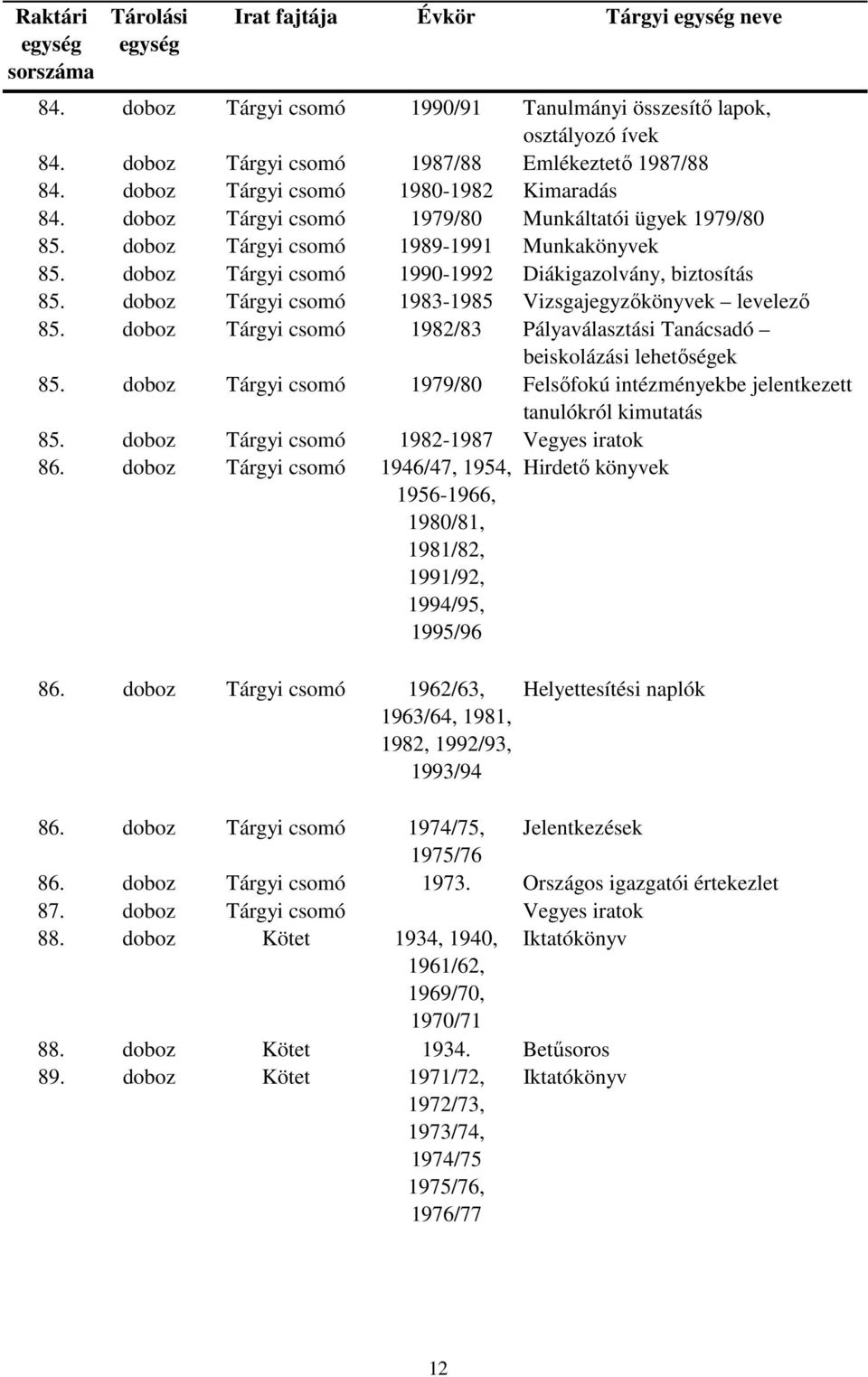 | Raktári egység sorszáma | Tárolási egység | Irat fajtája | Évkör | Tárgyi egység neve |
|---|---|---|---|---|
| 84. | doboz | Tárgyi csomó | 1990/91 | Tanulmányi összesítő lapok, osztályozó ívek |
| 84. | doboz | Tárgyi csomó | 1987/88 | Emlékeztető 1987/88 |
| 84. | doboz | Tárgyi csomó | 1980-1982 | Kimaradás |
| 84. | doboz | Tárgyi csomó | 1979/80 | Munkáltatói ügyek 1979/80 |
| 85. | doboz | Tárgyi csomó | 1989-1991 | Munkakönyvek |
| 85. | doboz | Tárgyi csomó | 1990-1992 | Diákigazolvány, biztosítás |
| 85. | doboz | Tárgyi csomó | 1983-1985 | Vizsgajegyzőkönyvek – levelező |
| 85. | doboz | Tárgyi csomó | 1982/83 | Pályaválasztási Tanácsadó – beiskolázási lehetőségek |
| 85. | doboz | Tárgyi csomó | 1979/80 | Felsőfokú intézményekbe jelentkezett tanulókról kimutatás |
| 85. | doboz | Tárgyi csomó | 1982-1987 | Vegyes iratok |
| 86. | doboz | Tárgyi csomó | 1946/47, 1954, 1956-1966, 1980/81, 1981/82, 1991/92, 1994/95, 1995/96 | Hirdető könyvek |
| 86. | doboz | Tárgyi csomó | 1962/63, 1963/64, 1981, 1982, 1992/93, 1993/94 | Helyettesítési naplók |
| 86. | doboz | Tárgyi csomó | 1974/75, 1975/76 | Jelentkezések |
| 86. | doboz | Tárgyi csomó | 1973. | Országos igazgatói értekezlet |
| 87. | doboz | Tárgyi csomó | | Vegyes iratok |
| 88. | doboz | Kötet | 1934, 1940, 1961/62, 1969/70, 1970/71 | Iktatókönyv |
| 88. | doboz | Kötet | 1934. | Betűsoros |
| 89. | doboz | Kötet | 1971/72, 1972/73, 1973/74, 1974/75 1975/76, 1976/77 | Iktatókönyv |

12